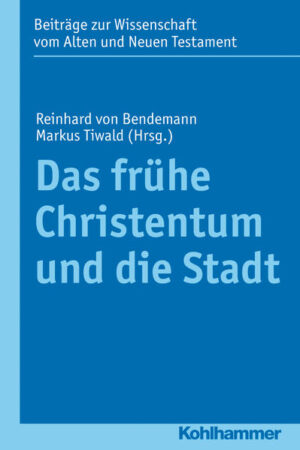 Beiträge zur Wissenschaft vom Alten und Neuen Testament

Reinhard von Bendemann
Markus Tiwald (Hrsg.)

Das frühe Christentum und die Stadt

Kohlhammer